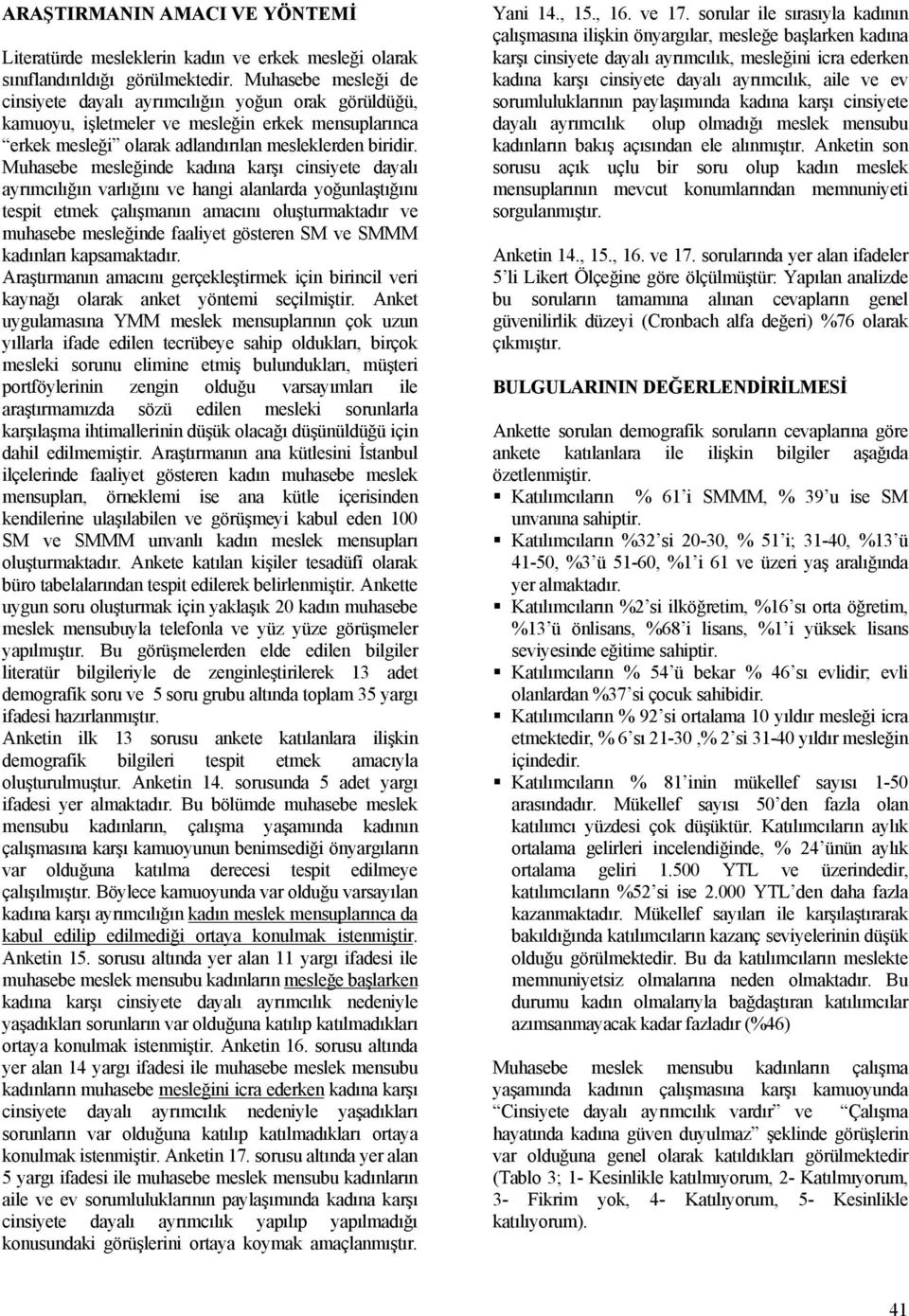 ARAŞTIRMANIN AMACI VE YÖNTEMİ

Literatürde mesleklerin kadın ve erkek mesleği olarak sınıflandırıldığı görülmektedir. Muhasebe mesleği de cinsiyete dayalı ayrımcılığın yoğun orak görüldüğü, kamuoyu, işletmeler ve mesleğin erkek mensuplarınca "erkek mesleği" olarak adlandırılan mesleklerden biridir. Muhasebe mesleğinde kadına karşı cinsiyete dayalı ayrımcılığın varlığını ve hangi alanlarda yoğunlaştığını tespit etmek çalışmanın amacını oluşturmaktadır ve muhasebe mesleğinde faaliyet gösteren SM ve SMMM kadınları kapsamaktadır.
Araştırmanın amacını gerçekleştirmek için birincil veri kaynağı olarak anket yöntemi seçilmiştir. Anket uygulamasına YMM meslek mensuplarının çok uzun yıllarla ifade edilen tecrübeye sahip oldukları, birçok mesleki sorunu elimine etmiş bulundukları, müşteri portföylerinin zengin olduğu varsayımları ile araştırmamızda sözü edilen mesleki sorunlarla karşılaşma ihtimallerinin düşük olacağı düşünüldüğü için dahil edilmemiştir. Araştırmanın ana kütlesini İstanbul ilçelerinde faaliyet gösteren kadın muhasebe meslek mensupları, örneklemi ise ana kütle içerisinden kendilerine ulaşılabilen ve görüşmeyi kabul eden 100 SM ve SMMM unvanlı kadın meslek mensupları oluşturmaktadır. Ankete katılan kişiler tesadüfi olarak büro tabelalarından tespit edilerek belirlenmiştir. Ankette uygun soru oluşturmak için yaklaşık 20 kadın muhasebe meslek mensubuyla telefonla ve yüz yüze görüşmeler yapılmıştır. Bu görüşmelerden elde edilen bilgiler literatür bilgileriyle de zenginleştirilerek 13 adet demografik soru ve 5 soru grubu altında toplam 35 yargı ifadesi hazırlanmıştır.
Anketin ilk 13 sorusu ankete katılanlara ilişkin demografik bilgileri tespit etmek amacıyla oluşturulmuştur. Anketin 14. sorusunda 5 adet yargı ifadesi yer almaktadır. Bu bölümde muhasebe meslek mensubu kadınların, çalışma yaşamında kadının çalışmasına karşı kamuoyunun benimsediği önyargıların var olduğuna katılma derecesi tespit edilmeye çalışılmıştır. Böylece kamuoyunda var olduğu varsayılan kadına karşı ayrımcılığın kadın meslek mensuplarınca da kabul edilip edilmediği ortaya konulmak istenmiştir. Anketin 15. sorusu altında yer alan 11 yargı ifadesi ile muhasebe meslek mensubu kadınların mesleğe başlarken kadına karşı cinsiyete dayalı ayrımcılık nedeniyle yaşadıkları sorunların var olduğuna katılıp katılmadıkları ortaya konulmak istenmiştir. Anketin 16. sorusu altında yer alan 14 yargı ifadesi ile muhasebe meslek mensubu kadınların muhasebe mesleğini icra ederken kadına karşı cinsiyete dayalı ayrımcılık nedeniyle yaşadıkları sorunların var olduğuna katılıp katılmadıkları ortaya konulmak istenmiştir. Anketin 17. sorusu altında yer alan 5 yargı ifadesi ile muhasebe meslek mensubu kadınların aile ve ev sorumluluklarının paylaşımında kadına karşı cinsiyete dayalı ayrımcılık yapılıp yapılmadığı konusundaki görüşlerini ortaya koymak amaçlanmıştır.

Yani 14., 15., 16. ve 17. sorular ile sırasıyla kadının çalışmasına ilişkin önyargılar, mesleğe başlarken kadına karşı cinsiyete dayalı ayrımcılık, mesleğini icra ederken kadına karşı cinsiyete dayalı ayrımcılık, aile ve ev sorumluluklarının paylaşımında kadına karşı cinsiyete dayalı ayrımcılık olup olmadığı meslek mensubu kadınların bakış açısından ele alınmıştır. Anketin son sorusu açık uçlu bir soru olup kadın meslek mensuplarının mevcut konumlarından memnuniyeti sorgulanmıştır.

Anketin 14., 15., 16. ve 17. sorularında yer alan ifadeler 5'li Likert Ölçeğine göre ölçülmüştür: Yapılan analizde bu soruların tamamına alınan cevapların genel güvenilirlik düzeyi (Cronbach alfa değeri) %76 olarak çıkmıştır.

BULGULARININ DEĞERLENDİRİLMESİ

Ankette sorulan demografik soruların cevaplarına göre ankete katılanlara ile ilişkin bilgiler aşağıda özetlenmiştir.
▪ Katılımcıların % 61'i SMMM, % 39'u ise SM unvanına sahiptir.
▪ Katılımcıların %32'si 20-30, % 51'i; 31-40, %13'ü 41-50, %3'ü 51-60, %1'i 61 ve üzeri yaş aralığında yer almaktadır.
▪ Katılımcıların %2'si ilköğretim, %16'sı orta öğretim, %13'ü önlisans, %68'i lisans, %1'i yüksek lisans seviyesinde eğitime sahiptir.
▪ Katılımcıların % 54'ü bekar % 46'sı evlidir; evli olanlardan %37'si çocuk sahibidir.
▪ Katılımcıların % 92'si ortalama 10 yıldır mesleği icra etmektedir, % 6'sı 21-30 ,% 2'si 31-40 yıldır mesleğin içindedir.
▪ Katılımcıların % 81'inin mükellef sayısı 1-50 arasındadır. Mükellef sayısı 50'den fazla olan katılımcı yüzdesi çok düşüktür. Katılımcıların aylık ortalama gelirleri incelendiğinde, % 24'ünün aylık ortalama geliri 1.500 YTL ve üzerindedir, katılımcıların %52'si ise 2.000 YTL'den daha fazla kazanmaktadır. Mükellef sayıları ile karşılaştırarak bakıldığında katılımcıların kazanç seviyelerinin düşük olduğu görülmektedir. Bu da katılımcıların meslekte memnuniyetsiz olmalarına neden olmaktadır. Bu durumu kadın olmalarıyla bağdaştıran katılımcılar azımsanmayacak kadar fazladır (%46)

Muhasebe meslek mensubu kadınların çalışma yaşamında kadının çalışmasına karşı kamuoyunda "Cinsiyete dayalı ayrımcılık vardır" ve "Çalışma hayatında kadına güven duyulmaz" şeklinde görüşlerin var olduğuna genel olarak katıldıkları görülmektedir (Tablo 3; 1- Kesinlikle katılmıyorum, 2- Katılmıyorum, 3- Fikrim yok, 4- Katılıyorum, 5- Kesinlikle katılıyorum).

41